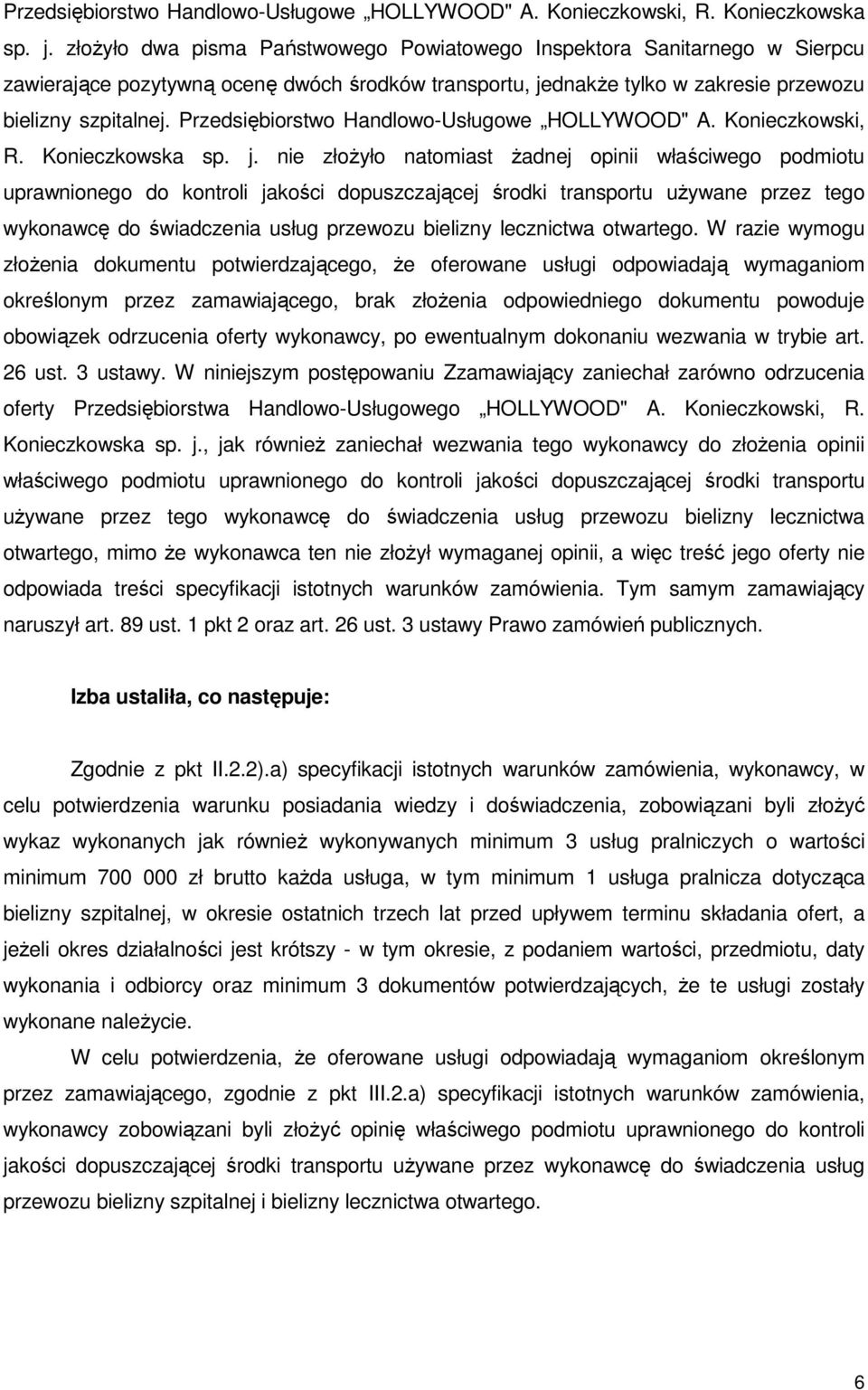 Przedsiębiorstwo Handlowo-Usługowe „HOLLYWOOD" A. Konieczkowski, R. Konieczkowska sp. j. złożyło dwa pisma Państwowego Powiatowego Inspektora Sanitarnego w Sierpcu zawierające pozytywną ocenę dwóch środków transportu, jednakże tylko w zakresie przewozu bielizny szpitalnej. Przedsiębiorstwo Handlowo-Usługowe „HOLLYWOOD" A. Konieczkowski, R. Konieczkowska sp. j. nie złożyło natomiast żadnej opinii właściwego podmiotu uprawnionego do kontroli jakości dopuszczającej środki transportu używane przez tego wykonawcę do świadczenia usług przewozu bielizny lecznictwa otwartego. W razie wymogu złożenia dokumentu potwierdzającego, że oferowane usługi odpowiadają wymaganiom określonym przez zamawiającego, brak złożenia odpowiedniego dokumentu powoduje obowiązek odrzucenia oferty wykonawcy, po ewentualnym dokonaniu wezwania w trybie art. 26 ust. 3 ustawy. W niniejszym postępowaniu Zzamawiający zaniechał zarówno odrzucenia oferty Przedsiębiorstwa Handlowo-Usługowego „HOLLYWOOD" A. Konieczkowski, R. Konieczkowska sp. j., jak również zaniechał wezwania tego wykonawcy do złożenia opinii właściwego podmiotu uprawnionego do kontroli jakości dopuszczającej środki transportu używane przez tego wykonawcę do świadczenia usług przewozu bielizny lecznictwa otwartego, mimo że wykonawca ten nie złożył wymaganej opinii, a więc treść jego oferty nie odpowiada treści specyfikacji istotnych warunków zamówienia. Tym samym zamawiający naruszył art. 89 ust. 1 pkt 2 oraz art. 26 ust. 3 ustawy Prawo zamówień publicznych.

Izba ustaliła, co następuje:

Zgodnie z pkt II.2.2).a) specyfikacji istotnych warunków zamówienia, wykonawcy, w celu potwierdzenia warunku posiadania wiedzy i doświadczenia, zobowiązani byli złożyć wykaz wykonanych jak również wykonywanych minimum 3 usług pralniczych o wartości minimum 700 000 zł brutto każda usługa, w tym minimum 1 usługa pralnicza dotycząca bielizny szpitalnej, w okresie ostatnich trzech lat przed upływem terminu składania ofert, a jeżeli okres działalności jest krótszy - w tym okresie, z podaniem wartości, przedmiotu, daty wykonania i odbiorcy oraz minimum 3 dokumentów potwierdzających, że te usługi zostały wykonane należycie.

W celu potwierdzenia, że oferowane usługi odpowiadają wymaganiom określonym przez zamawiającego, zgodnie z pkt III.2.a) specyfikacji istotnych warunków zamówienia, wykonawcy zobowiązani byli złożyć opinię właściwego podmiotu uprawnionego do kontroli jakości dopuszczającej środki transportu używane przez wykonawcę do świadczenia usług przewozu bielizny szpitalnej i bielizny lecznictwa otwartego.

6